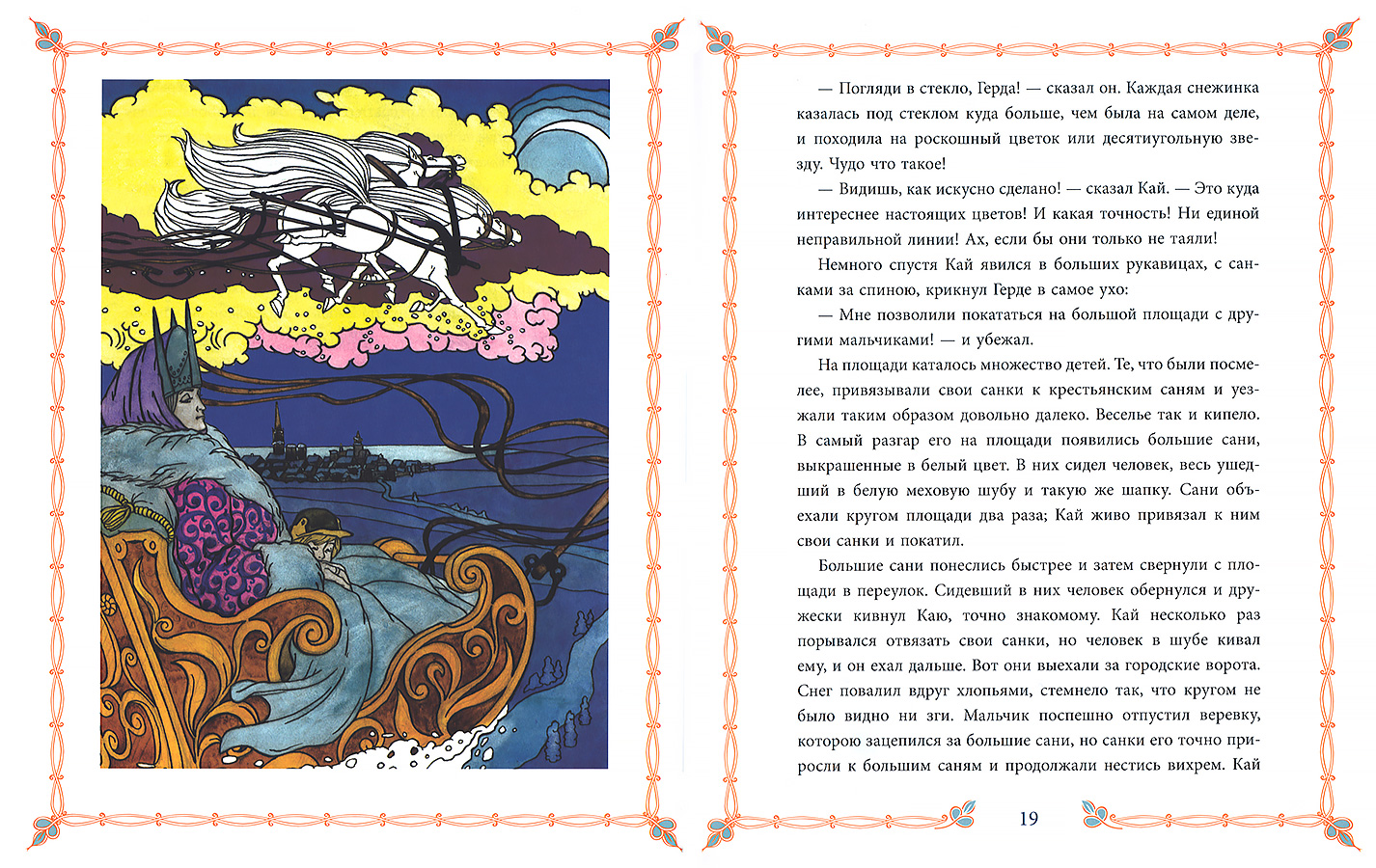 — Погляди в стекло, Герда! — сказал он. Каждая снежинка казалась под стеклом куда больше, чем была на самом деле, и походила на роскошный цветок или десятиугольную звезду. Чудо что такое!

— Видишь, как искусно сделано! — сказал Кай. — Это куда интереснее настоящих цветов! И какая точность! Ни единой неправильной линии! Ах, если бы они только не таяли!

Немного спустя Кай явился в больших рукавицах, с санками за спиною, крикнул Герде в самое ухо:

— Мне позволили покататься на большой площади с другими мальчиками! — и убежал.

На площади каталось множество детей. Те, что были посмелее, привязывали свои санки к крестьянским саням и уезжали таким образом довольно далеко. Веселье так и кипело. В самый разгар его на площади появились большие сани, выкрашенные в белый цвет. В них сидел человек, весь ушедший в белую меховую шубу и такую же шапку. Сани объехали кругом площади два раза; Кай живо привязал к ним свои санки и покатил.

Большие сани понеслись быстрее и затем свернули с площади в переулок. Сидевший в них человек обернулся и дружески кивнул Каю, точно знакомому. Кай несколько раз порывался отвязать свои санки, но человек в шубе кивал ему, и он ехал дальше. Вот они выехали за городские ворота. Снег повалил вдруг хлопьями, стемнело так, что кругом не было видно ни зги. Мальчик поспешно отпустил веревку, которою зацепился за большие сани, но санки его точно приросли к большим саням и продолжали нестись вихрем. Кай

19